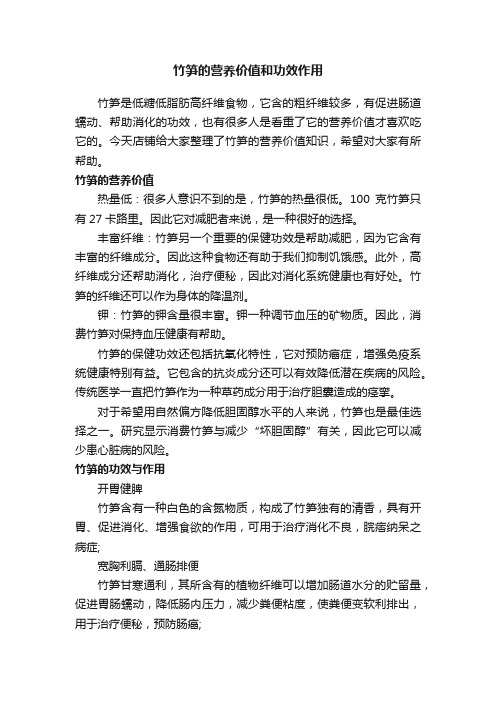 竹笋的营养价值和功效作用

竹笋是低糖低脂肪高纤维食物，它含的粗纤维较多，有促进肠道蠕动、帮助消化的功效，也有很多人是看重了它的营养价值才喜欢吃它的。今天店铺给大家整理了竹笋的营养价值知识，希望对大家有所帮助。

竹笋的营养价值

热量低：很多人意识不到的是，竹笋的热量很低。100 克竹笋只有 27 卡路里。因此它对减肥者来说，是一种很好的选择。

丰富纤维：竹笋另一个重要的保健功效是帮助减肥，因为它含有丰富的纤维成分。因此这种食物还有助于我们抑制饥饿感。此外，高纤维成分还帮助消化，治疗便秘，因此对消化系统健康也有好处。竹笋的纤维还可以作为身体的降温剂。

钾：竹笋的钾含量很丰富。钾一种调节血压的矿物质。因此，消费竹笋对保持血压健康有帮助。

竹笋的保健功效还包括抗氧化特性，它对预防癌症，增强免疫系统健康特别有益。它包含的抗炎成分还可以有效降低潜在疾病的风险。传统医学一直把竹笋作为一种草药成分用于治疗胆囊造成的痉挛。

对于希望用自然偏方降低胆固醇水平的人来说，竹笋也是最佳选择之一。研究显示消费竹笋与减少“坏胆固醇”有关，因此它可以减少患心脏病的风险。

竹笋的功效与作用

开胃健脾

竹笋含有一种白色的含氮物质，构成了竹笋独有的清香，具有开胃、促进消化、增强食欲的作用，可用于治疗消化不良，脘痞纳呆之病症;

宽胸利膈、通肠排便

竹笋甘寒通利，其所含有的植物纤维可以增加肠道水分的贮留量，促进胃肠蠕动，降低肠内压力，减少粪便粘度，使粪便变软利排出，用于治疗便秘，预防肠癌;